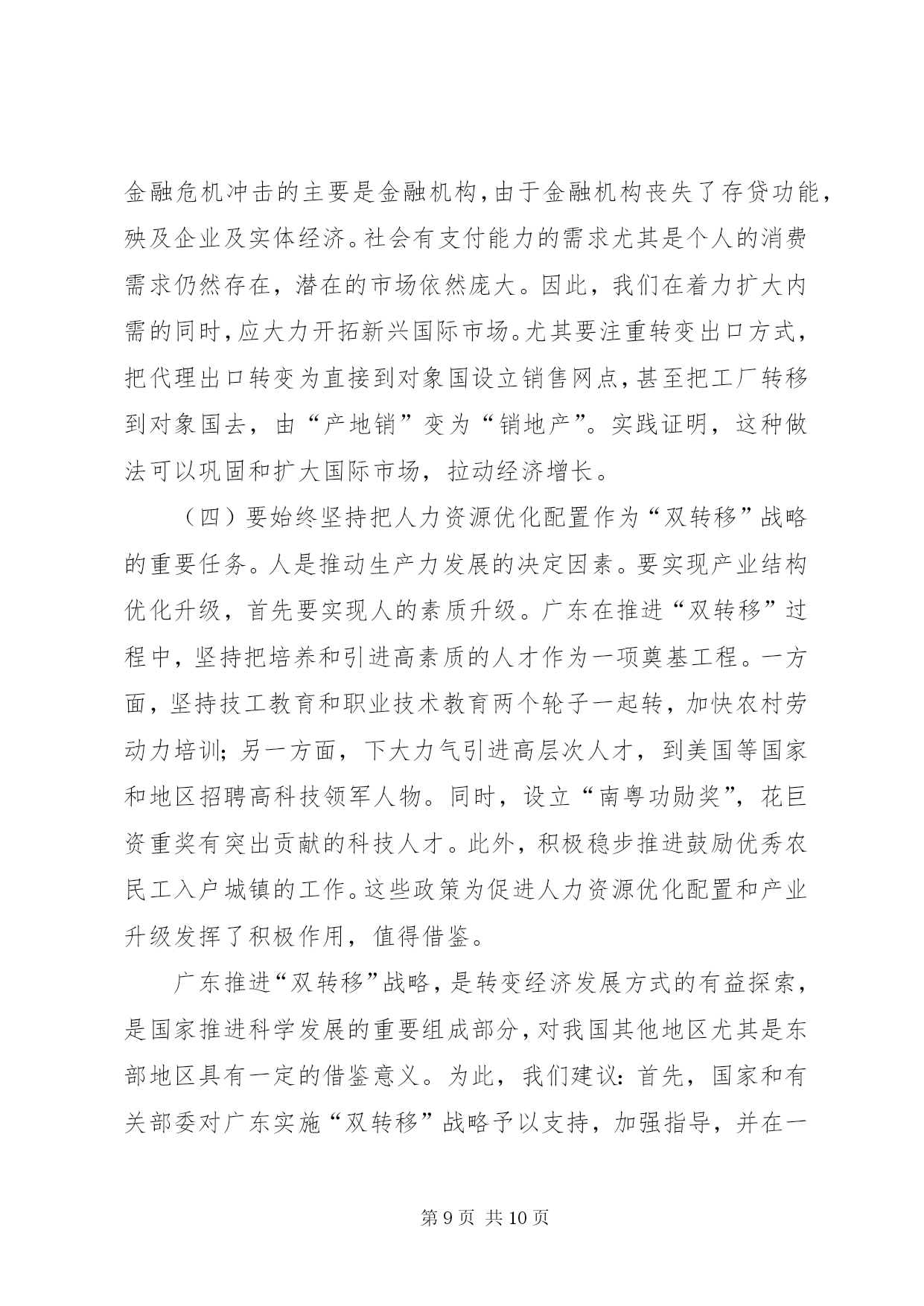 金融危机冲击的主要是金融机构，由于金融机构丧失了存贷功能，殃及企业及实体经济。社会有支付能力的需求尤其是个人的消费需求仍然存在，潜在的市场依然庞大。因此，我们在着力扩大内需的同时，应大力开拓新兴国际市场。尤其要注重转变出口方式，把代理出口转变为直接到对象国设立销售网点，甚至把工厂转移到对象国去，由“产地销”变为“销地产”。实践证明，这种做法可以巩固和扩大国际市场，拉动经济增长。

（四）要始终坚持把人力资源优化配置作为“双转移”战略的重要任务。人是推动生产力发展的决定因素。要实现产业结构优化升级，首先要实现人的素质升级。广东在推进“双转移”过程中，坚持把培养和引进高素质的人才作为一项奠基工程。一方面，坚持技工教育和职业技术教育两个轮子一起转，加快农村劳动力培训；另一方面，下大力气引进高层次人才，到美国等国家和地区招聘高科技领军人物。同时，设立“南粤功勋奖”，花巨资重奖有突出贡献的科技人才。此外，积极稳步推进鼓励优秀农民工入户城镇的工作。这些政策为促进人力资源优化配置和产业升级发挥了积极作用，值得借鉴。

广东推进“双转移”战略，是转变经济发展方式的有益探索，是国家推进科学发展的重要组成部分，对我国其他地区尤其是东部地区具有一定的借鉴意义。为此，我们建议：首先，国家和有关部委对广东实施“双转移”战略予以支持，加强指导，并在一

第 9 页 共 10 页